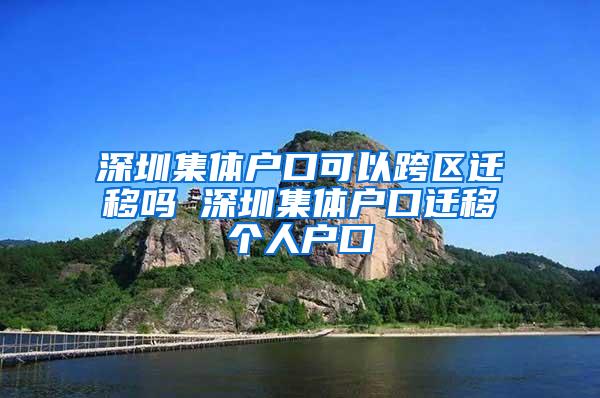 深圳集体户口可以跨区迁移吗 深圳集体户口迁移个人户口